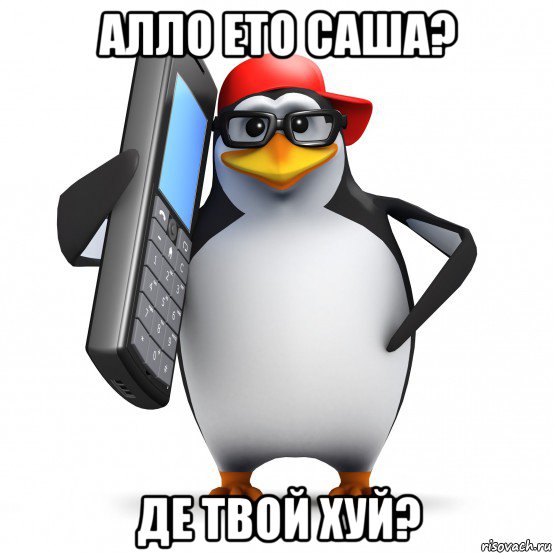 АЛЛО ЕТО САША?

ДЕ ТВОЙ ХУЙ?

risovach.ru